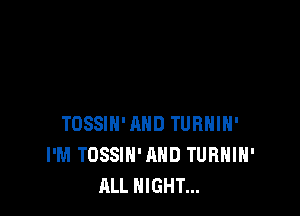 TOSSIN' AND TURNIN'
I'M TOSSIN' AND TURNIN'
ALL NIGHT...